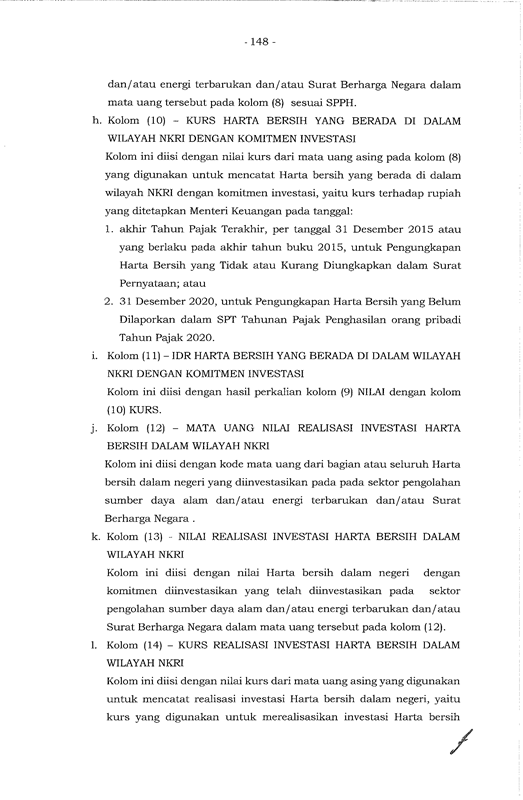 - 148 -

dan/atau energi terbarukan dan/atau Surat Berharga Negara dalam mata uang tersebut pada kolom (8) sesuai SPPH.

h. Kolom (10) – KURS HARTA BERSIH YANG BERADA DI DALAM WILAYAH NKRI DENGAN KOMITMEN INVESTASI
Kolom ini diisi dengan nilai kurs dari mata uang asing pada kolom (8) yang digunakan untuk mencatat Harta bersih yang berada di dalam wilayah NKRI dengan komitmen investasi, yaitu kurs terhadap rupiah yang ditetapkan Menteri Keuangan pada tanggal:
1. akhir Tahun Pajak Terakhir, per tanggal 31 Desember 2015 atau yang berlaku pada akhir tahun buku 2015, untuk Pengungkapan Harta Bersih yang Tidak atau Kurang Diungkapkan dalam Surat Pernyataan; atau
2. 31 Desember 2020, untuk Pengungkapan Harta Bersih yang Belum Dilaporkan dalam SPT Tahunan Pajak Penghasilan orang pribadi Tahun Pajak 2020.

i. Kolom (11) – IDR HARTA BERSIH YANG BERADA DI DALAM WILAYAH NKRI DENGAN KOMITMEN INVESTASI
Kolom ini diisi dengan hasil perkalian kolom (9) NILAI dengan kolom (10) KURS.

j. Kolom (12) – MATA UANG NILAI REALISASI INVESTASI HARTA BERSIH DALAM WILAYAH NKRI
Kolom ini diisi dengan kode mata uang dari bagian atau seluruh Harta bersih dalam negeri yang diinvestasikan pada pada sektor pengolahan sumber daya alam dan/atau energi terbarukan dan/atau Surat Berharga Negara .

k. Kolom (13) - NILAI REALISASI INVESTASI HARTA BERSIH DALAM WILAYAH NKRI
Kolom ini diisi dengan nilai Harta bersih dalam negeri dengan komitmen diinvestasikan yang telah diinvestasikan pada sektor pengolahan sumber daya alam dan/atau energi terbarukan dan/atau Surat Berharga Negara dalam mata uang tersebut pada kolom (12).

l. Kolom (14) – KURS REALISASI INVESTASI HARTA BERSIH DALAM WILAYAH NKRI
Kolom ini diisi dengan nilai kurs dari mata uang asing yang digunakan untuk mencatat realisasi investasi Harta bersih dalam negeri, yaitu kurs yang digunakan untuk merealisasikan investasi Harta bersih